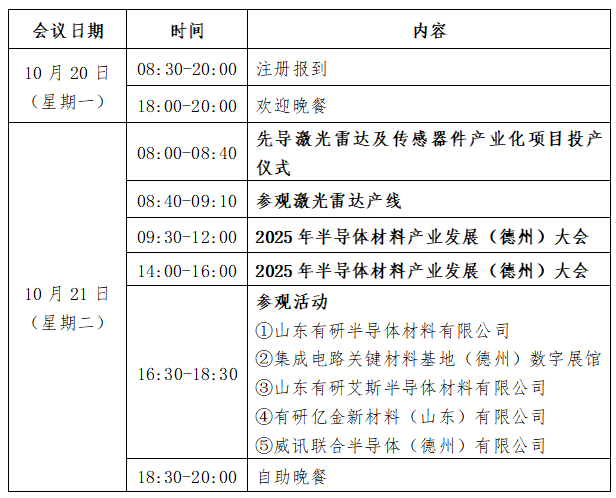 | 会议日期 | 时间 | 内容 |
|---|---|---|
| 10月20日（星期一） | 08:30-20:00 | 注册报到 |
|  | 18:00-20:00 | 欢迎晚餐 |
| 10月21日（星期二） | 08:00-08:40 | 先导激光雷达及传感器件产业化项目投产仪式 |
|  | 08:40-09:10 | 参观激光雷达产线 |
|  | 09:30-12:00 | 2025年半导体材料产业发展（德州）大会 |
|  | 14:00-16:00 | 2025年半导体材料产业发展（德州）大会 |
|  | 16:30-18:30 | 参观活动 ①山东有研半导体材料有限公司 ②集成电路关键材料基地（德州）数字展馆 ③山东有研艾斯半导体材料有限公司 ④有研亿金新材料（山东）有限公司 ⑤威讯联合半导体（德州）有限公司 |
|  | 18:30-20:00 | 自助晚餐 |